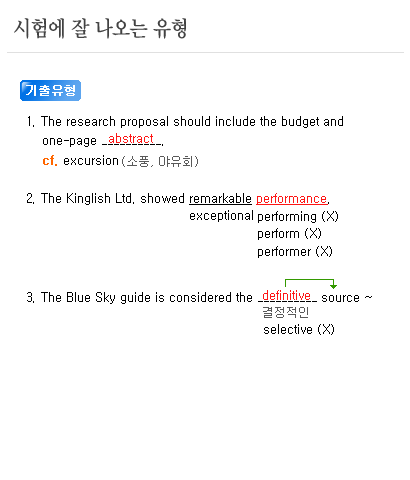 시험에 잘 나오는 유형

기출유형

1. The research proposal should include the budget and one-page _abstract_.
cf. excursion(소풍, 야유회)

2. The Kinglish Ltd. showed remarkable performance.
exceptional performing (X)
perform (X)
performer (X)

3. The Blue Sky guide is considered the _definitive_ source ~
결정적인
selective (X)